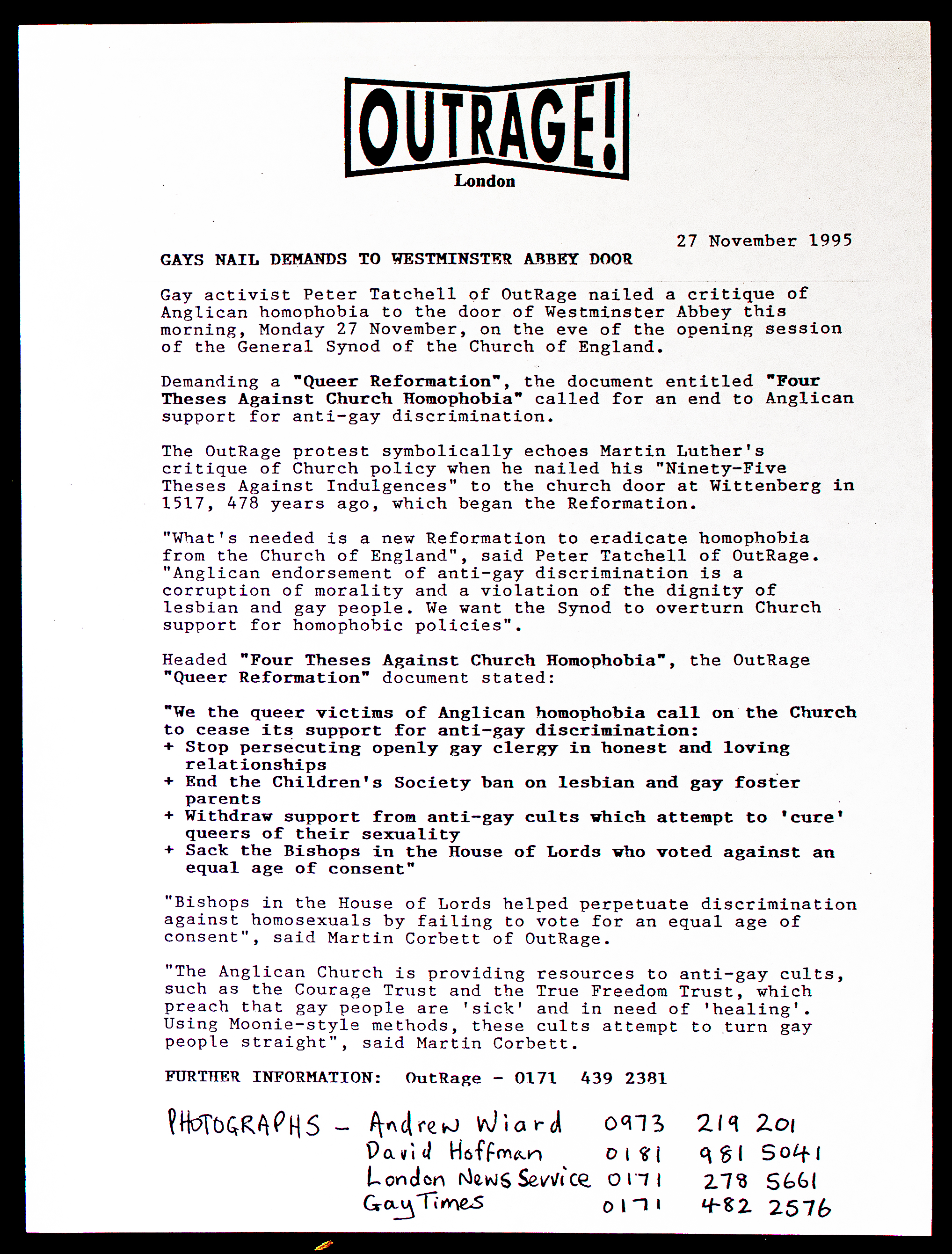 OUTRAGE!
London

27 November 1995

GAYS NAIL DEMANDS TO WESTMINSTER ABBEY DOOR

Gay activist Peter Tatchell of OutRage nailed a critique of Anglican homophobia to the door of Westminster Abbey this morning, Monday 27 November, on the eve of the opening session of the General Synod of the Church of England.

Demanding a "Queer Reformation", the document entitled "Four Theses Against Church Homophobia" called for an end to Anglican support for anti-gay discrimination.

The OutRage protest symbolically echoes Martin Luther's critique of Church policy when he nailed his "Ninety-Five Theses Against Indulgences" to the church door at Wittenberg in 1517, 478 years ago, which began the Reformation.

"What's needed is a new Reformation to eradicate homophobia from the Church of England", said Peter Tatchell of OutRage. "Anglican endorsement of anti-gay discrimination is a corruption of morality and a violation of the dignity of lesbian and gay people. We want the Synod to overturn Church support for homophobic policies".

Headed "Four Theses Against Church Homophobia", the OutRage "Queer Reformation" document stated:

"We the queer victims of Anglican homophobia call on the Church to cease its support for anti-gay discrimination:
+ Stop persecuting openly gay clergy in honest and loving relationships
+ End the Children's Society ban on lesbian and gay foster parents
+ Withdraw support from anti-gay cults which attempt to 'cure' queers of their sexuality
+ Sack the Bishops in the House of Lords who voted against an equal age of consent"

"Bishops in the House of Lords helped perpetuate discrimination against homosexuals by failing to vote for an equal age of consent", said Martin Corbett of OutRage.

"The Anglican Church is providing resources to anti-gay cults, such as the Courage Trust and the True Freedom Trust, which preach that gay people are 'sick' and in need of 'healing'. Using Moonie-style methods, these cults attempt to turn gay people straight", said Martin Corbett.

FURTHER INFORMATION: OutRage - 0171 439 2381

PHOTOGRAPHS - Andrew Wiard 0973 219 201
David Hoffman 0181 981 5041
London News Service 0171 278 5661
Gay Times 0171 482 2576